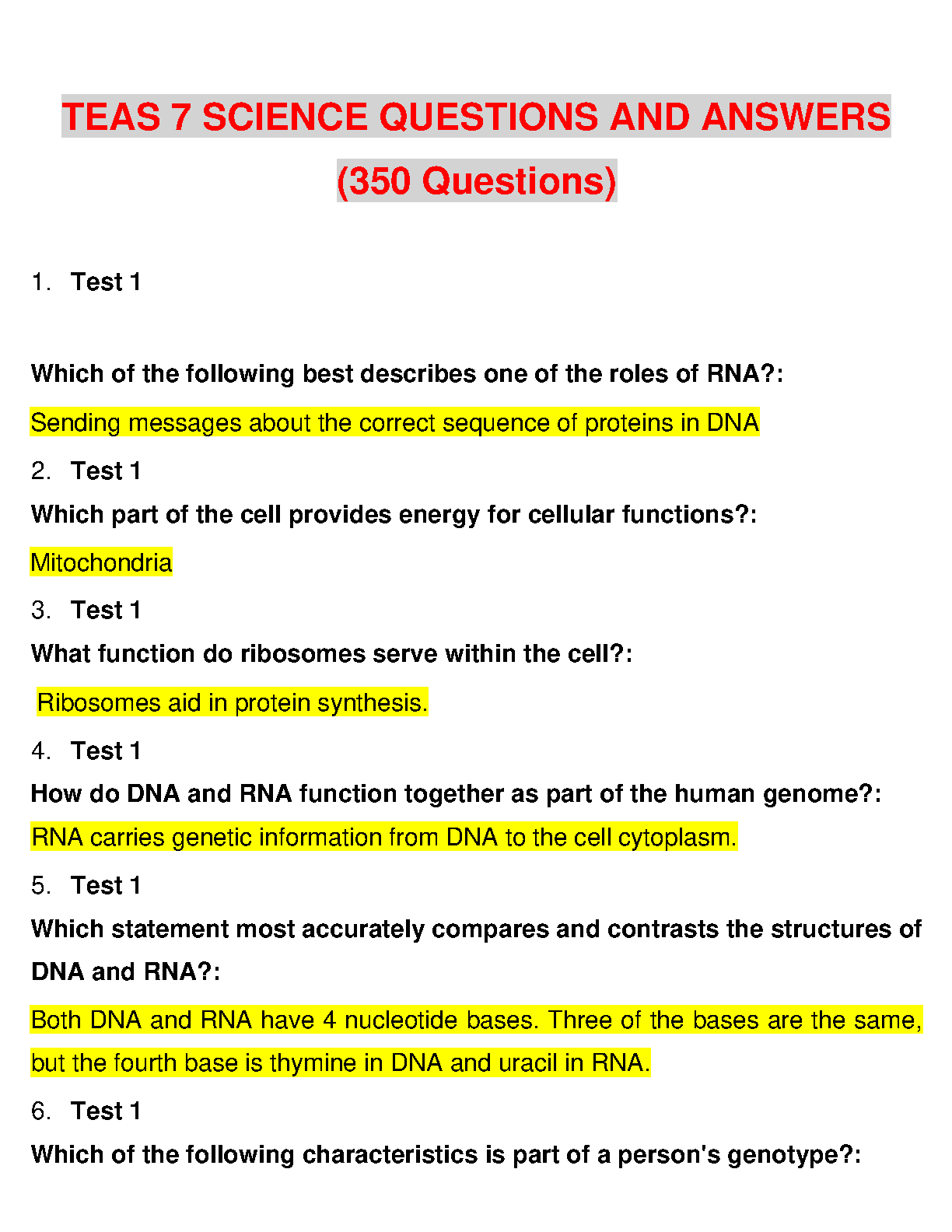 TEAS 7 SCIENCE QUESTIONS AND ANSWERS (350 Questions)

1. Test 1

Which of the following best describes one of the roles of RNA?:

Sending messages about the correct sequence of proteins in DNA

2. Test 1

Which part of the cell provides energy for cellular functions?:

Mitochondria

3. Test 1

What function do ribosomes serve within the cell?:

Ribosomes aid in protein synthesis.

4. Test 1

How do DNA and RNA function together as part of the human genome?:

RNA carries genetic information from DNA to the cell cytoplasm.

5. Test 1

Which statement most accurately compares and contrasts the structures of DNA and RNA?:

Both DNA and RNA have 4 nucleotide bases. Three of the bases are the same, but the fourth base is thymine in DNA and uracil in RNA.

6. Test 1

Which of the following characteristics is part of a person's genotype?: